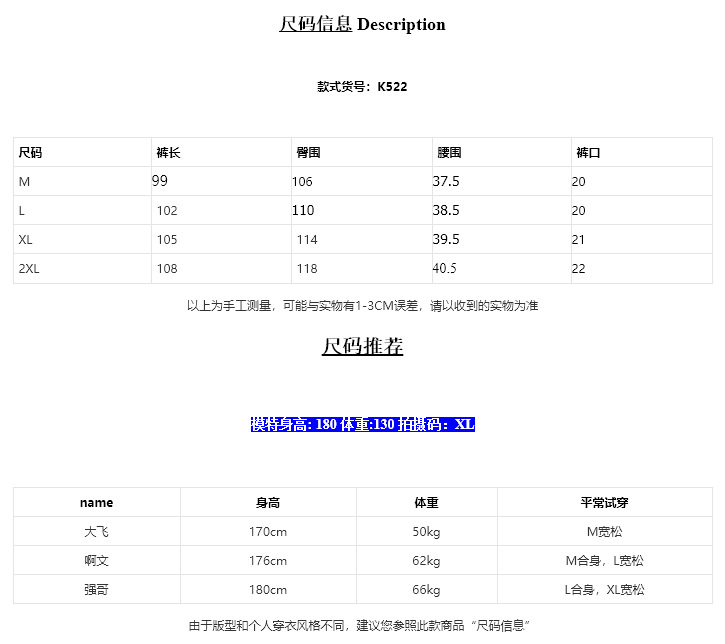 尺码信息 Description

款式货号：K522

| 尺码 | 裤长 | 臀围 | 腰围 | 裤口 |
|---|---|---|---|---|
| M | 99 | 106 | 37.5 | 20 |
| L | 102 | 110 | 38.5 | 20 |
| XL | 105 | 114 | 39.5 | 21 |
| 2XL | 108 | 118 | 40.5 | 22 |

以上为手工测量，可能与实物有1-3CM误差，请以收到的实物为准

尺码推荐

模特身高: 180 体重:130 拍摄码：XL

| name | 身高 | 体重 | 平常试穿 |
|---|---|---|---|
| 大飞 | 170cm | 50kg | M宽松 |
| 啊文 | 176cm | 62kg | M合身，L宽松 |
| 强哥 | 180cm | 66kg | L合身，XL宽松 |

由于版型和个人穿衣风格不同，建议您参照此款商品“尺码信息”